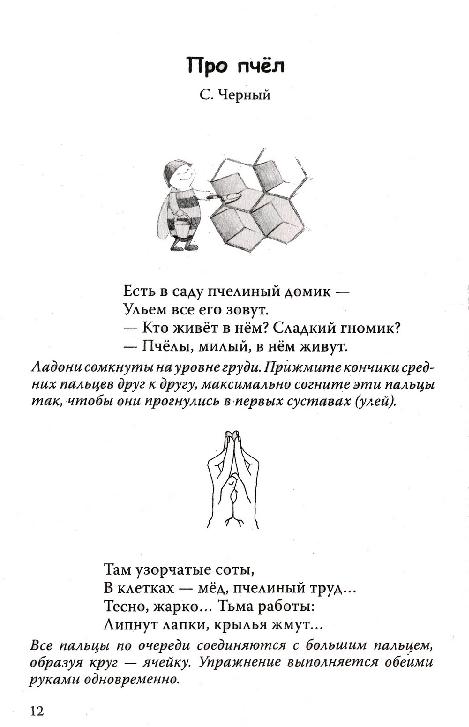 Про пчёл

С. Черный

Есть в саду пчелиный домик —
Ульем все его зовут.
— Кто живёт в нём? Сладкий гномик?
— Пчёлы, милый, в нём живут.

Ладони сомкнуты на уровне груди. Прижмите кончики средних пальцев друг к другу, максимально согните эти пальцы так, чтобы они прогнулись в первых суставах (улей).

Там узорчатые соты,
В клетках — мёд, пчелиный труд...
Тесно, жарко... Тьма работы:
Липнут лапки, крылья жмут...

Все пальцы по очереди соединяются с большим пальцем, образуя круг — ячейку. Упражнение выполняется обеими руками одновременно.

12